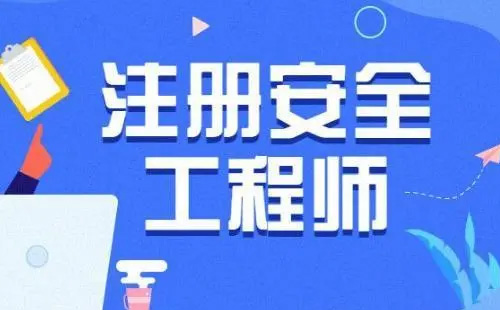 注册安全
工程师